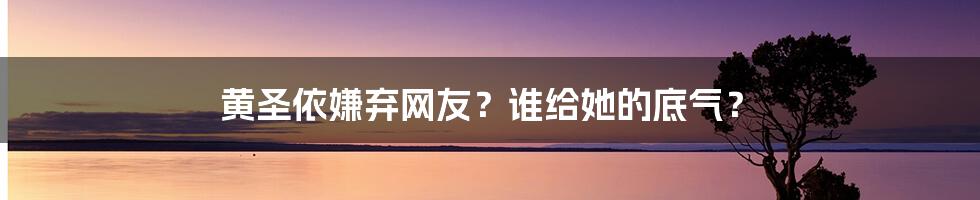 黄圣依嫌弃网友？谁给她的底气？